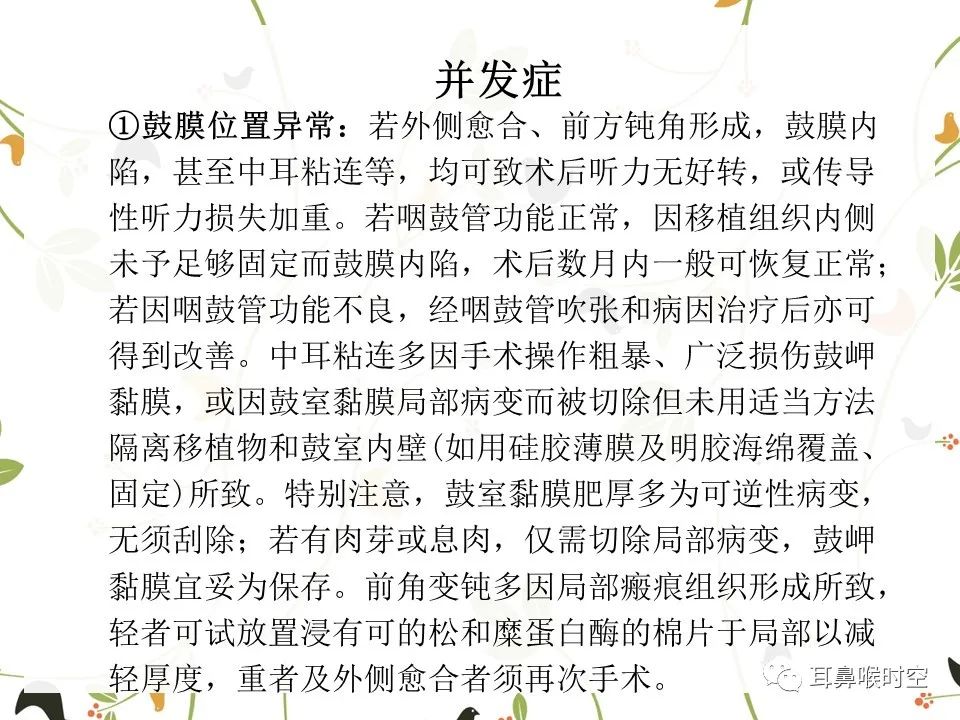 并发症

①鼓膜位置异常：若外侧愈合、前方钝角形成，鼓膜内陷，甚至中耳粘连等，均可致术后听力无好转，或传导性听力损失加重。若咽鼓管功能正常，因移植组织内侧未予足够固定而鼓膜内陷，术后数月内一般可恢复正常；若因咽鼓管功能不良，经咽鼓管吹张和病因治疗后亦可得到改善。中耳粘连多因手术操作粗暴、广泛损伤鼓岬黏膜，或因鼓室黏膜局部病变而被切除但未用适当方法隔离移植物和鼓室内壁(如用硅胶薄膜及明胶海绵覆盖、固定)所致。特别注意，鼓室黏膜肥厚多为可逆性病变，无须刮除；若有肉芽或息肉，仅需切除局部病变，鼓岬黏膜宜妥为保存。前角变钝多因局部瘢痕组织形成所致，轻者可试放置浸有可的松和糜蛋白酶的棉片于局部以减轻厚度，重者及外侧愈合者须再次手术。

耳鼻喉时空